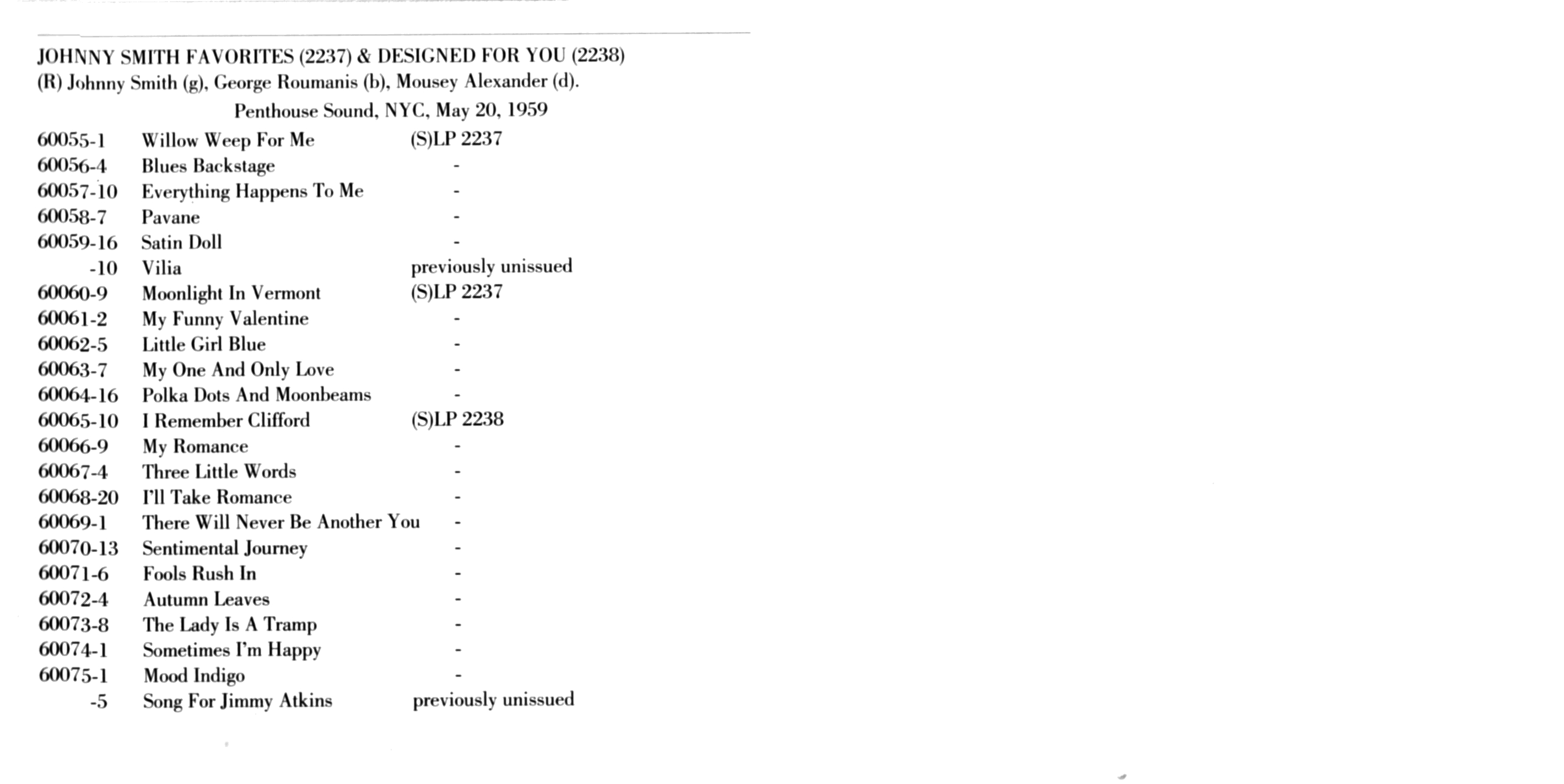 JOHNNY SMITH FAVORITES (2237) & DESIGNED FOR YOU (2238)
(R) Johnny Smith (g), George Roumanis (b), Mousey Alexander (d).

Penthouse Sound, NYC, May 20, 1959

| | | |
|---|---|---|
| 60055-1 | Willow Weep For Me | (S)LP 2237 |
| 60056-4 | Blues Backstage | - |
| 60057-10 | Everything Happens To Me | - |
| 60058-7 | Pavane | - |
| 60059-16 | Satin Doll | - |
| -10 | Vilia | previously unissued |
| 60060-9 | Moonlight In Vermont | (S)LP 2237 |
| 60061-2 | My Funny Valentine | - |
| 60062-5 | Little Girl Blue | - |
| 60063-7 | My One And Only Love | - |
| 60064-16 | Polka Dots And Moonbeams | - |
| 60065-10 | I Remember Clifford | (S)LP 2238 |
| 60066-9 | My Romance | - |
| 60067-4 | Three Little Words | - |
| 60068-20 | I'll Take Romance | - |
| 60069-1 | There Will Never Be Another You | - |
| 60070-13 | Sentimental Journey | - |
| 60071-6 | Fools Rush In | - |
| 60072-4 | Autumn Leaves | - |
| 60073-8 | The Lady Is A Tramp | - |
| 60074-1 | Sometimes I'm Happy | - |
| 60075-1 | Mood Indigo | - |
| -5 | Song For Jimmy Atkins | previously unissued |